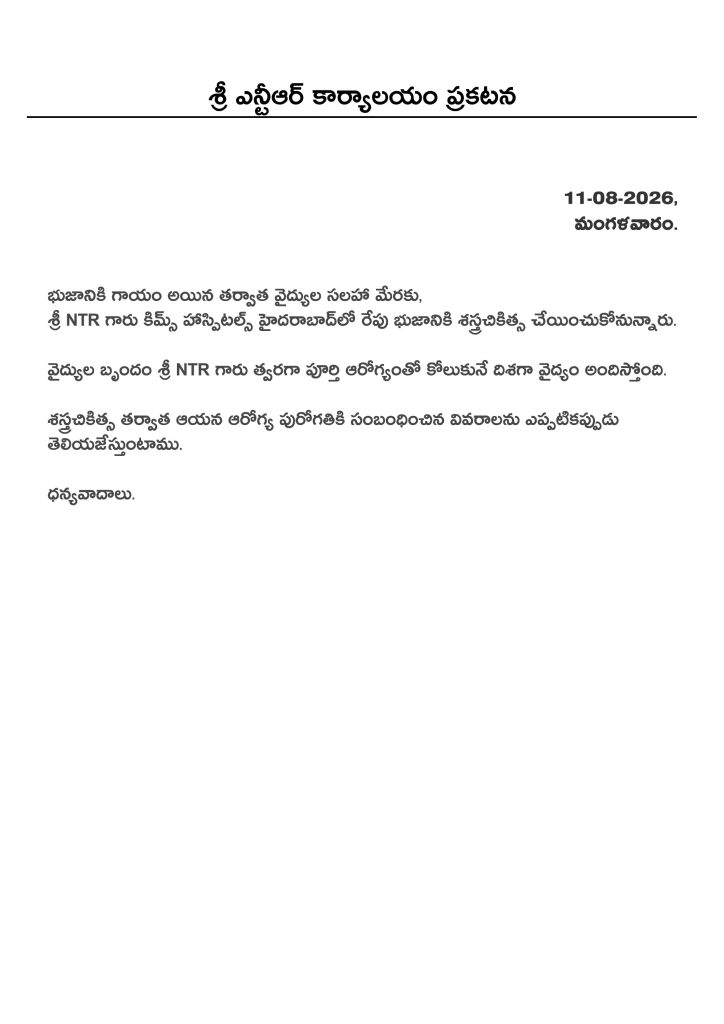 శ్రీ ఎన్టీఆర్ కార్యాలయం ప్రకటన

11-08-2026,
మంగళవారం.

భుజానికి గాయం అయిన తర్వాత వైద్యుల సలహా మేరకు,
శ్రీ NTR గారు కిమ్స్ హాస్పిటల్స్ హైదరాబాద్‌లో రేపు భుజానికి శస్త్రచికిత్స చేయించుకోనున్నారు.

వైద్యుల బృందం శ్రీ NTR గారు త్వరగా పూర్తి ఆరోగ్యంతో కోలుకునే దిశగా వైద్యం అందిస్తోంది.

శస్త్రచికిత్స తర్వాత ఆయన ఆరోగ్య పురోగతికి సంబంధించిన వివరాలను ఎప్పటికప్పుడు తెలియజేస్తుంటాము.

ధన్యవాదాలు.